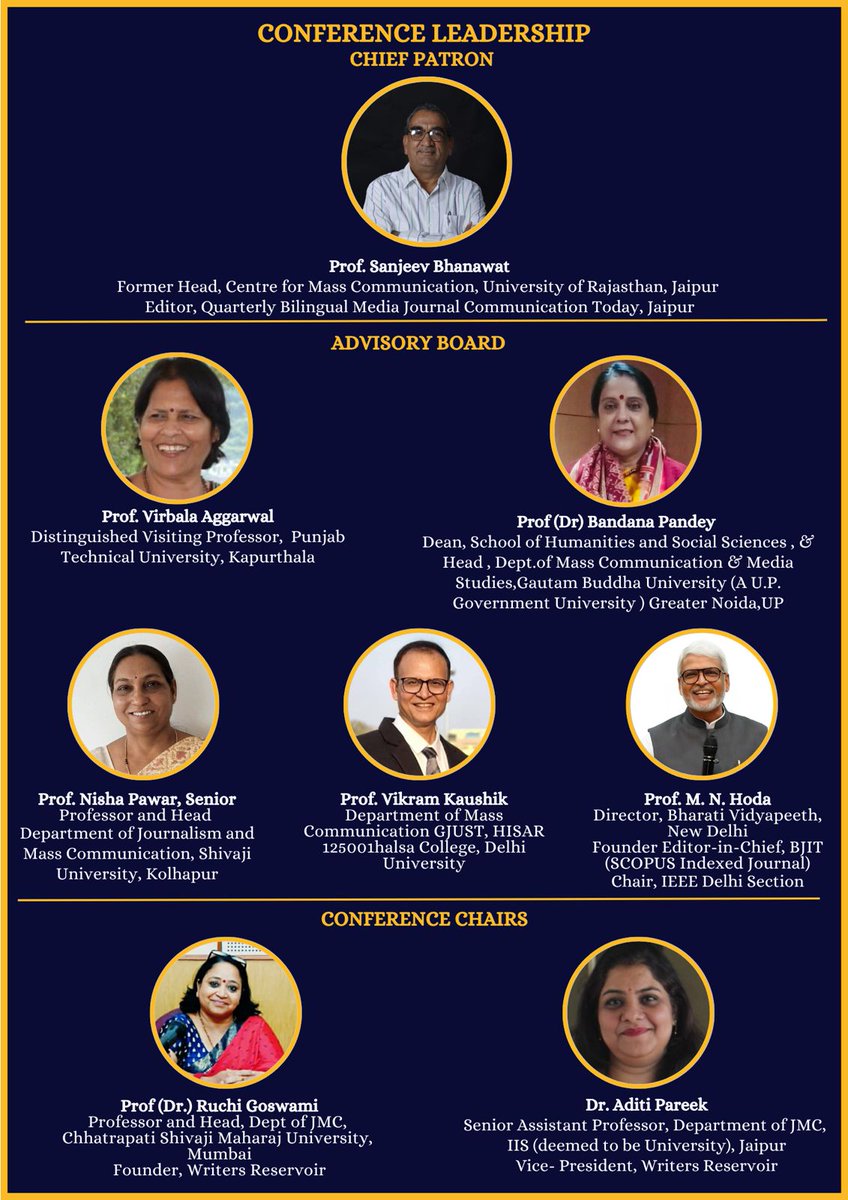 CONFERENCE LEADERSHIP
CHIEF PATRON

Prof. Sanjeev Bhanawat
Former Head, Centre for Mass Communication, University of Rajasthan, Jaipur
Editor, Quarterly Bilingual Media Journal Communication Today, Jaipur

ADVISORY BOARD

Prof. Virbala Aggarwal
Distinguished Visiting Professor, Punjab Technical University, Kapurthala

Prof (Dr) Bandana Pandey
Dean, School of Humanities and Social Sciences , & Head , Dept.of Mass Communication & Media Studies,Gautam Buddha University (A U.P. Government University ) Greater Noida,UP

Prof. Nisha Pawar, Senior
Professor and Head
Department of Journalism and Mass Communication, Shivaji University, Kolhapur

Prof. Vikram Kaushik
Department of Mass Communication GJUST, HISAR 125001halsa College, Delhi University

Prof. M. N. Hoda
Director, Bharati Vidyapeeth, New Delhi
Founder Editor-in-Chief, BJIT (SCOPUS Indexed Journal)
Chair, IEEE Delhi Section

CONFERENCE CHAIRS

Prof (Dr.) Ruchi Goswami
Professor and Head, Dept of JMC, Chhatrapati Shivaji Maharaj University, Mumbai
Founder, Writers Reservoir

Dr. Aditi Pareek
Senior Assistant Professor, Department of JMC, IIS (deemed to be University), Jaipur
Vice- President, Writers Reservoir